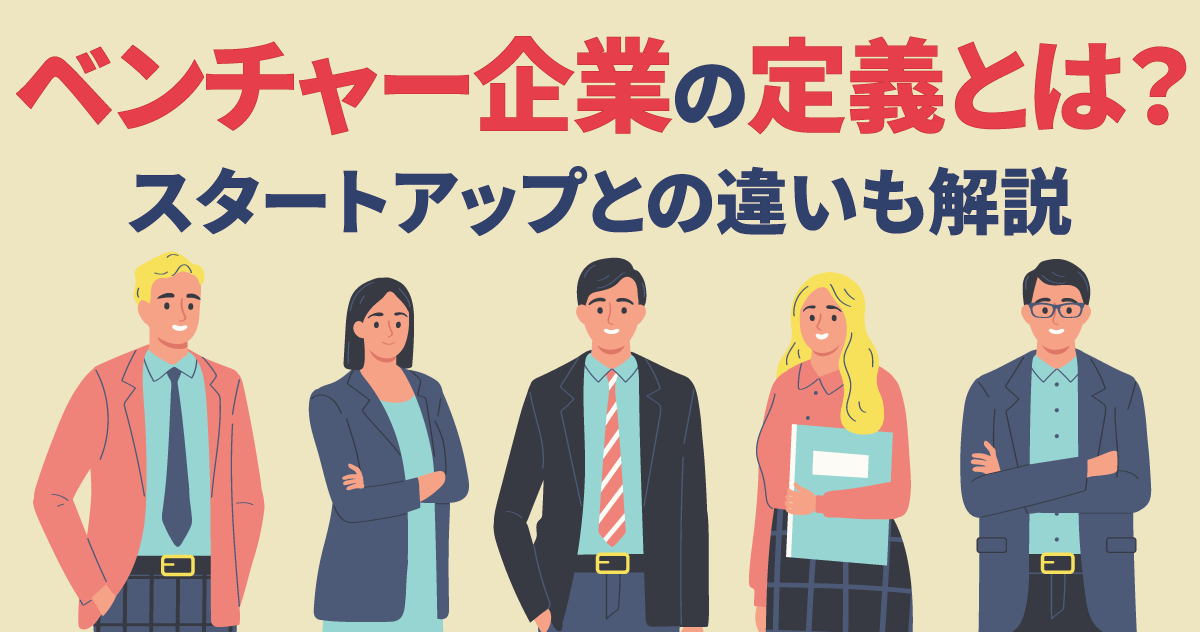 ベンチャー企業の定義とは?
スタートアップとの違いも解説